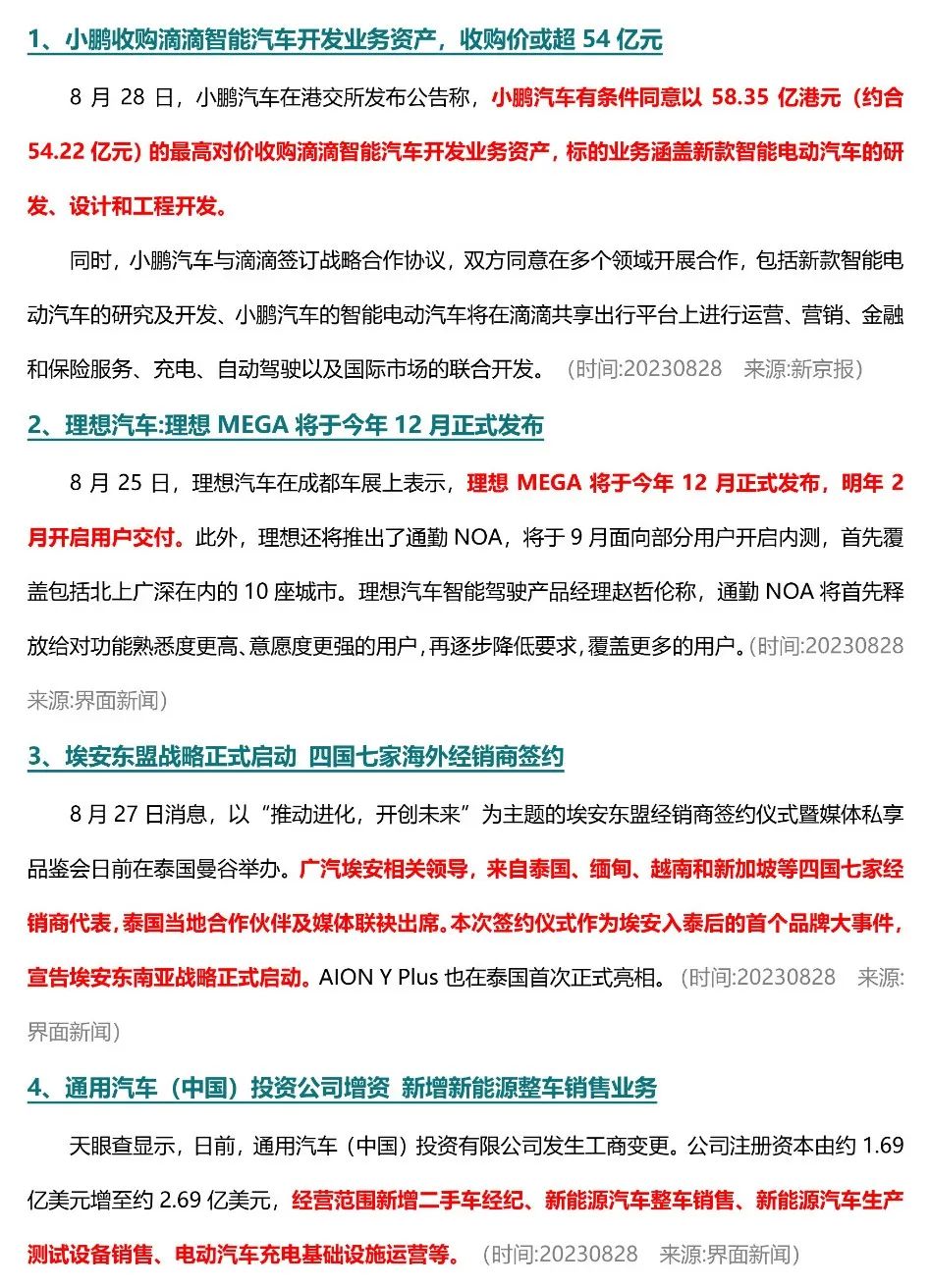 1、小鹏收购滴滴智能汽车开发业务资产，收购价或超 54 亿元

8 月 28 日，小鹏汽车在港交所发布公告称，小鹏汽车有条件同意以 58.35 亿港元（约合 54.22 亿元）的最高对价收购滴滴智能汽车开发业务资产，标的业务涵盖新款智能电动汽车的研发、设计和工程开发。

同时，小鹏汽车与滴滴签订战略合作协议，双方同意在多个领域开展合作，包括新款智能电动汽车的研究及开发、小鹏汽车的智能电动汽车将在滴滴共享出行平台上进行运营、营销、金融和保险服务、充电、自动驾驶以及国际市场的联合开发。（时间:20230828　来源:新京报）

2、理想汽车:理想 MEGA 将于今年 12 月正式发布

8 月 25 日，理想汽车在成都车展上表示，理想 MEGA 将于今年 12 月正式发布，明年 2 月开启用户交付。此外，理想还将推出了通勤 NOA，将于 9 月面向部分用户开启内测，首先覆盖包括北上广深在内的 10 座城市。理想汽车智能驾驶产品经理赵哲伦称，通勤 NOA 将首先释放给对功能熟悉度更高、意愿度更强的用户，再逐步降低要求，覆盖更多的用户。（时间:20230828　来源:界面新闻）

3、埃安东盟战略正式启动 四国七家海外经销商签约

8 月 27 日消息，以“推动进化，开创未来”为主题的埃安东盟经销商签约仪式暨媒体私享品鉴会日前在泰国曼谷举办。广汽埃安相关领导，来自泰国、缅甸、越南和新加坡等四国七家经销商代表，泰国当地合作伙伴及媒体联袂出席。本次签约仪式作为埃安入泰后的首个品牌大事件，宣告埃安东南亚战略正式启动。AION Y Plus 也在泰国首次正式亮相。（时间:20230828　来源:界面新闻）

4、通用汽车（中国）投资公司增资 新增新能源整车销售业务

天眼查显示，日前，通用汽车（中国）投资有限公司发生工商变更。公司注册资本由约 1.69 亿美元增至约 2.69 亿美元，经营范围新增二手车经纪、新能源汽车整车销售、新能源汽车生产测试设备销售、电动汽车充电基础设施运营等。（时间:20230828　来源:界面新闻）